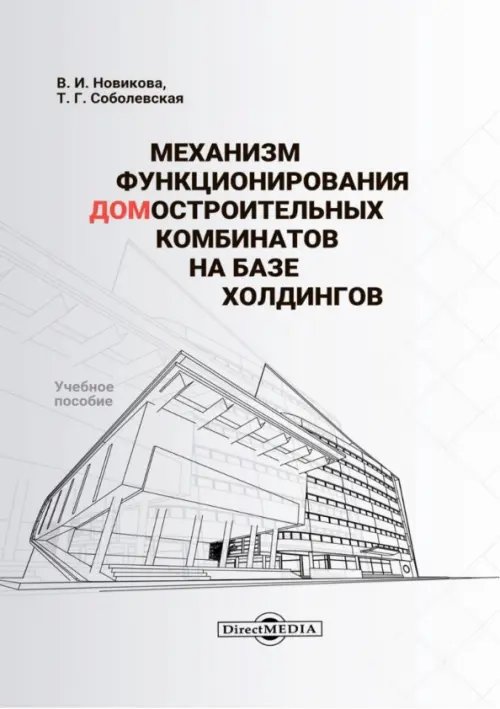 В. И. Новикова,
Т. Г. Соболевская

МЕХАНИЗМ ФУНКЦИОНИРОВАНИЯ ДОМОСТРОИТЕЛЬНЫХ КОМБИНАТОВ НА БАЗЕ ХОЛДИНГОВ

Учебное пособие

DirectMEDIA